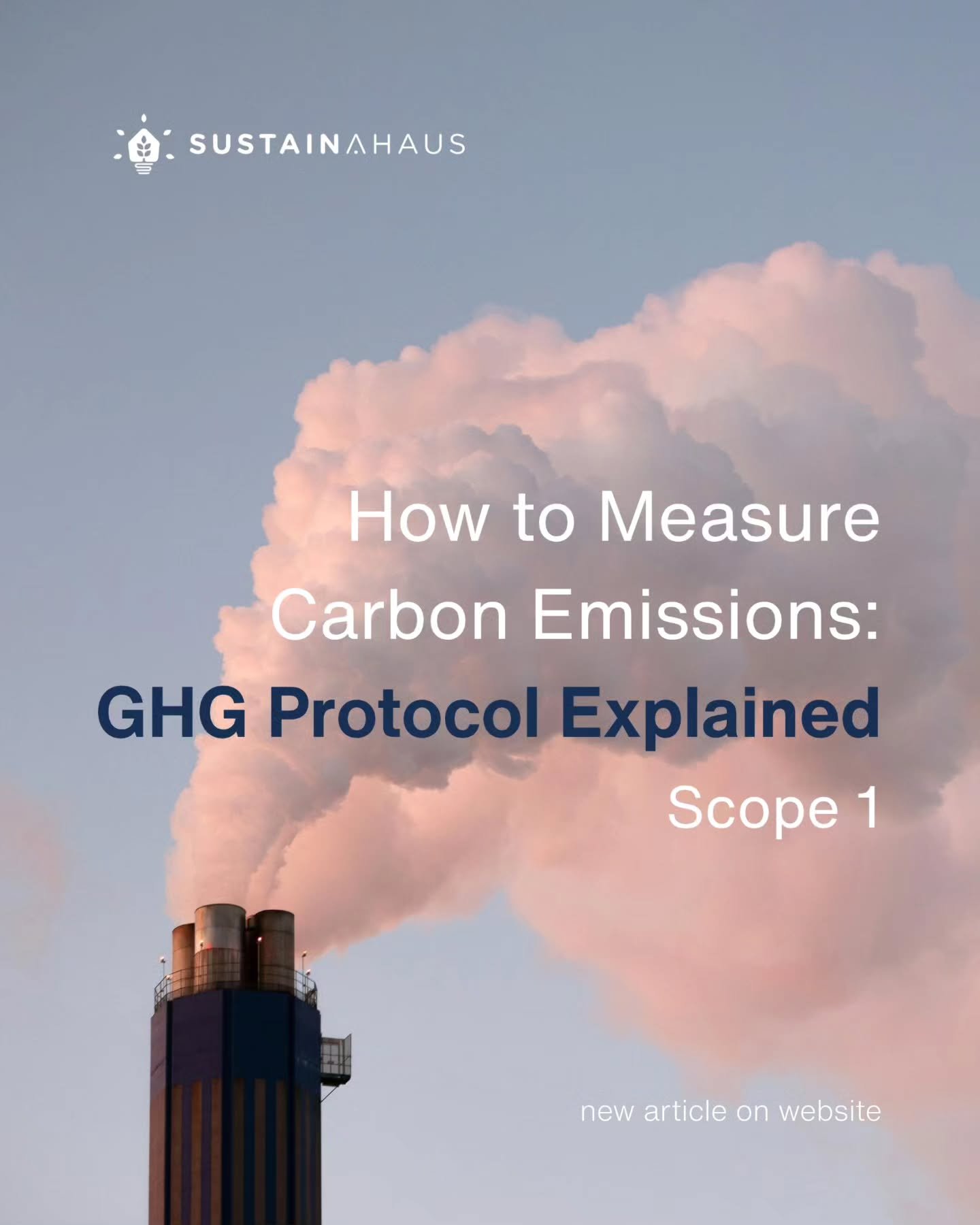 SUSTAINAHAUS

How to Measure Carbon Emissions:

GHG Protocol Explained

Scope 1

new article on website